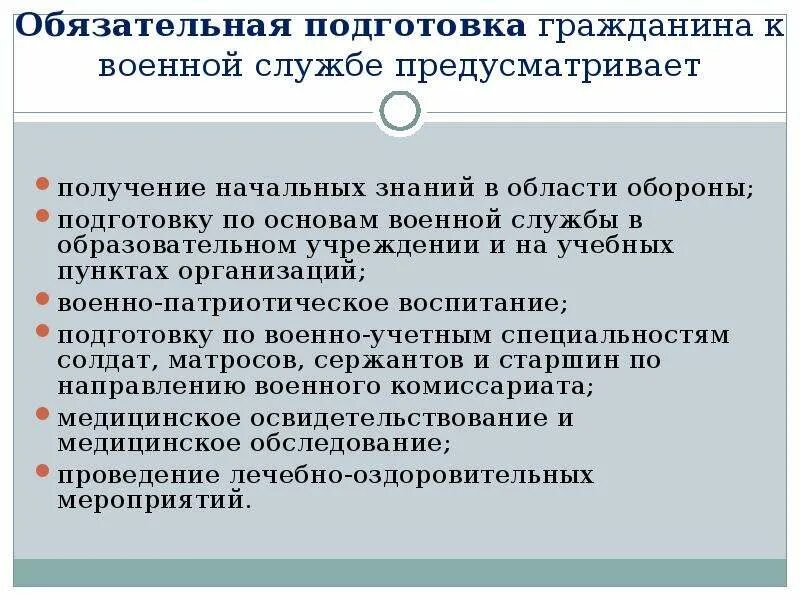 Обязательная подготовка гражданина к военной службе предусматривает

получение начальных знаний в области обороны;

подготовку по основам военной службы в образовательном учреждении и на учебных пунктах организаций;

военно-патриотическое воспитание;

подготовку по военно-учетным специальностям солдат, матросов, сержантов и старшин по направлению военного комиссариата;

медицинское освидетельствование и медицинское обследование;

проведение лечебно-оздоровительных мероприятий.